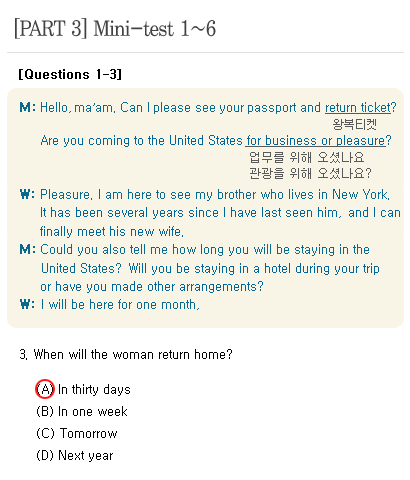 [PART 3] Mini-test 1~6

[Questions 1-3]

M: Hello, ma'am. Can I please see your passport and return ticket?
왕복티켓
Are you coming to the United States for business or pleasure?
업무를 위해 오셨나요
관광을 위해 오셨나요?

W: Pleasure. I am here to see my brother who lives in New York. It has been several years since I have last seen him, and I can finally meet his new wife.

M: Could you also tell me how long you will be staying in the United States? Will you be staying in a hotel during your trip or have you made other arrangements?

W: I will be here for one month.

3. When will the woman return home?

(A) In thirty days
(B) In one week
(C) Tomorrow
(D) Next year